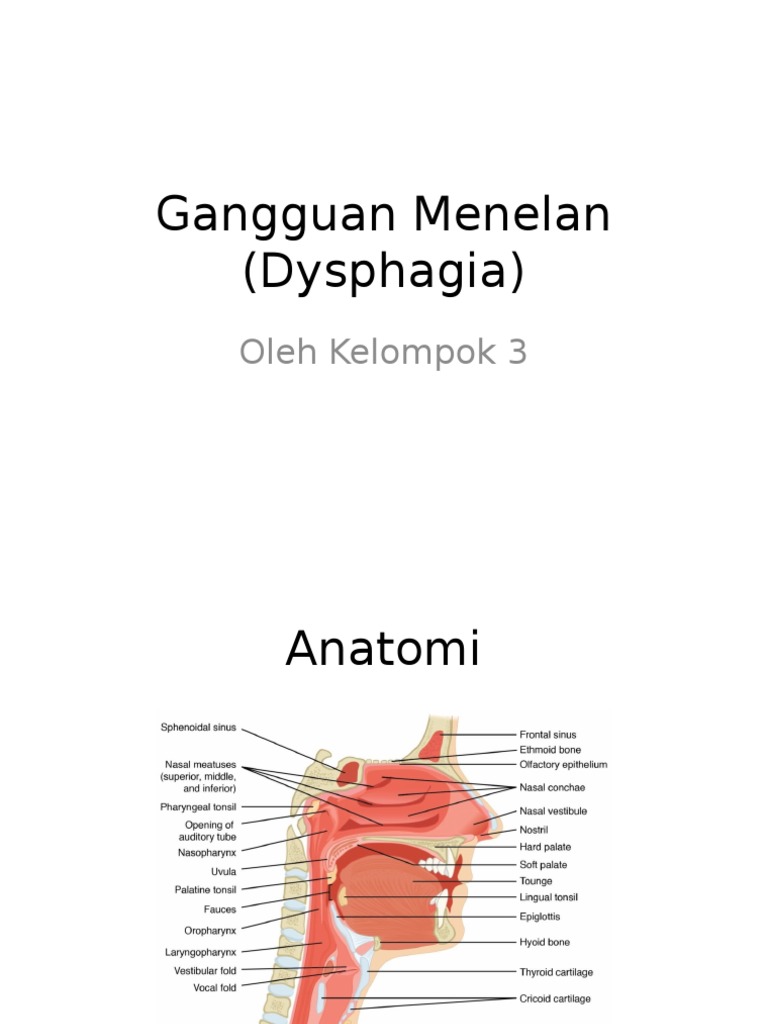 Gangguan Menelan (Dysphagia)

Oleh Kelompok 3

Anatomi

Sphenoidal sinus

Nasal meatuses (superior, middle, and inferior)

Pharyngeal tonsil

Opening of auditory tube

Nasopharynx

Uvula

Palatine tonsil

Fauces

Oropharynx

Laryngopharynx

Vestibular fold

Vocal fold

Frontal sinus

Ethmoid bone

Olfactory epithelium

Nasal conchae

Nasal vestibule

Nostril

Hard palate

Soft palate

Tounge

Lingual tonsil

Epiglottis

Hyoid bone

Thyroid cartilage

Cricoid cartilage